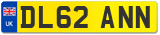 UK
DL62 ANN